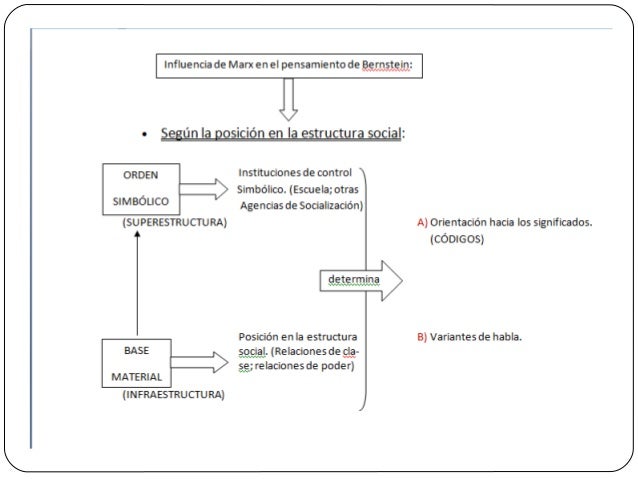 Influencia de Marx en el pensamiento de Bernstein:

• Según la posición en la estructura social:

ORDEN
SIMBÓLICO
(SUPERESTRUCTURA)

Instituciones de control Simbólico. (Escuela; otras Agencias de Socialización)

BASE
MATERIAL
(INFRAESTRUCTURA)

Posición en la estructura social. (Relaciones de clase; relaciones de poder)

determina

A) Orientación hacia los significados. (CÓDIGOS)

B) Variantes de habla.